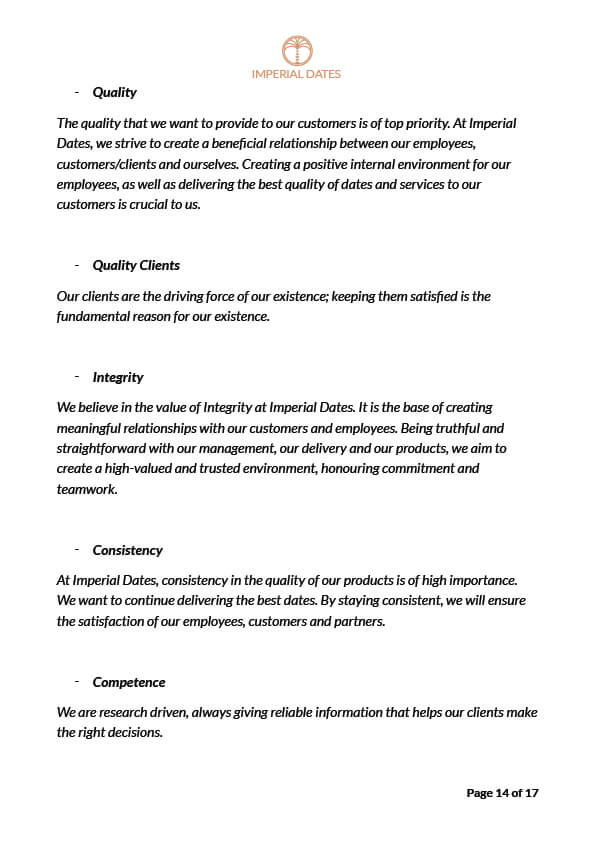 IMPERIAL DATES

- Quality

The quality that we want to provide to our customers is of top priority. At Imperial Dates, we strive to create a beneficial relationship between our employees, customers/clients and ourselves. Creating a positive internal environment for our employees, as well as delivering the best quality of dates and services to our customers is crucial to us.

- Quality Clients

Our clients are the driving force of our existence; keeping them satisfied is the fundamental reason for our existence.

- Integrity

We believe in the value of Integrity at Imperial Dates. It is the base of creating meaningful relationships with our customers and employees. Being truthful and straightforward with our management, our delivery and our products, we aim to create a high-valued and trusted environment, honouring commitment and teamwork.

- Consistency

At Imperial Dates, consistency in the quality of our products is of high importance. We want to continue delivering the best dates. By staying consistent, we will ensure the satisfaction of our employees, customers and partners.

- Competence

We are research driven, always giving reliable information that helps our clients make the right decisions.

Page 14 of 17